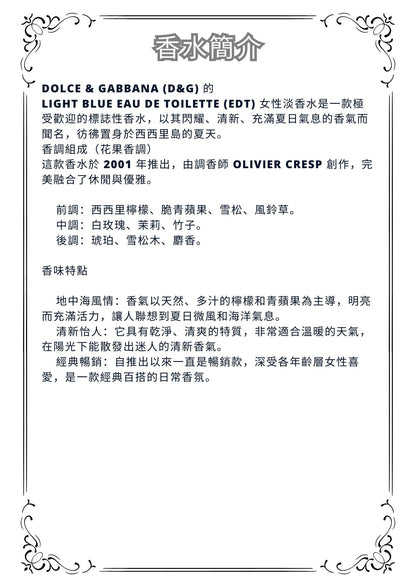 香水簡介

DOLCE & GABBANA (D&G) 的
LIGHT BLUE EAU DE TOILETTE (EDT) 女性淡香水是一款極受歡迎的標誌性香水，以其閃耀、清新、充滿夏日氣息的香氣而聞名，彷彿置身於西西里島的夏天。
香調組成（花果香調）
這款香水於 2001 年推出，由調香師 OLIVIER CRESP 創作，完美融合了休閒與優雅。

前調：西西里檸檬、脆青蘋果、雪松、風鈴草。
中調：白玫瑰、茉莉、竹子。
後調：琥珀、雪松木、麝香。

香味特點

地中海風情：香氣以天然、多汁的檸檬和青蘋果為主導，明亮而充滿活力，讓人聯想到夏日微風和海洋氣息。
清新怡人：它具有乾淨、清爽的特質，非常適合溫暖的天氣，在陽光下能散發出迷人的清新香氣。
經典暢銷：自推出以來一直是暢銷款，深受各年齡層女性喜愛，是一款經典百搭的日常香氛。